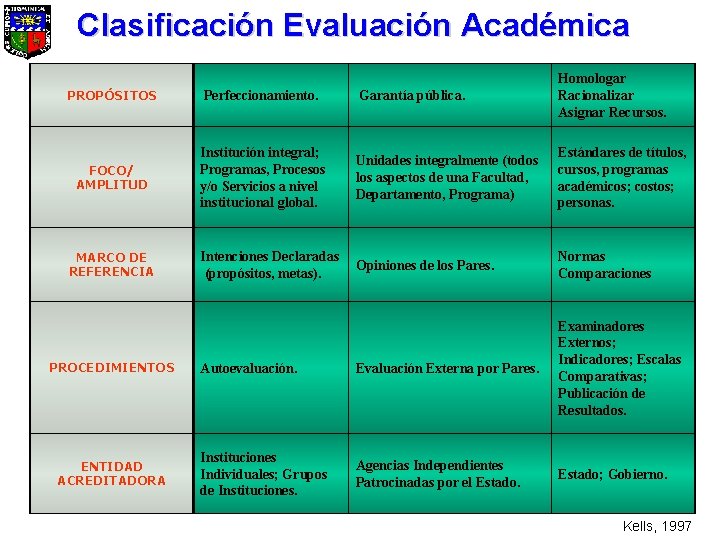 Clasificación Evaluación Académica

| PROPÓSITOS | Perfeccionamiento. | Garantía pública. | Homologar Racionalizar Asignar Recursos. |
|---|---|---|---|
| FOCO/ AMPLITUD | Institución integral; Programas, Procesos y/o Servicios a nivel institucional global. | Unidades integralmente (todos los aspectos de una Facultad, Departamento, Programa) | Estándares de títulos, cursos, programas académicos; costos; personas. |
| MARCO DE REFERENCIA | Intenciones Declaradas (propósitos, metas). | Opiniones de los Pares. | Normas Comparaciones |
| PROCEDIMIENTOS | Autoevaluación. | Evaluación Externa por Pares. | Examinadores Externos; Indicadores; Escalas Comparativas; Publicación de Resultados. |
| ENTIDAD ACREDITADORA | Instituciones Individuales; Grupos de Instituciones. | Agencias Independientes Patrocinadas por el Estado. | Estado; Gobierno. |

Kells, 1997